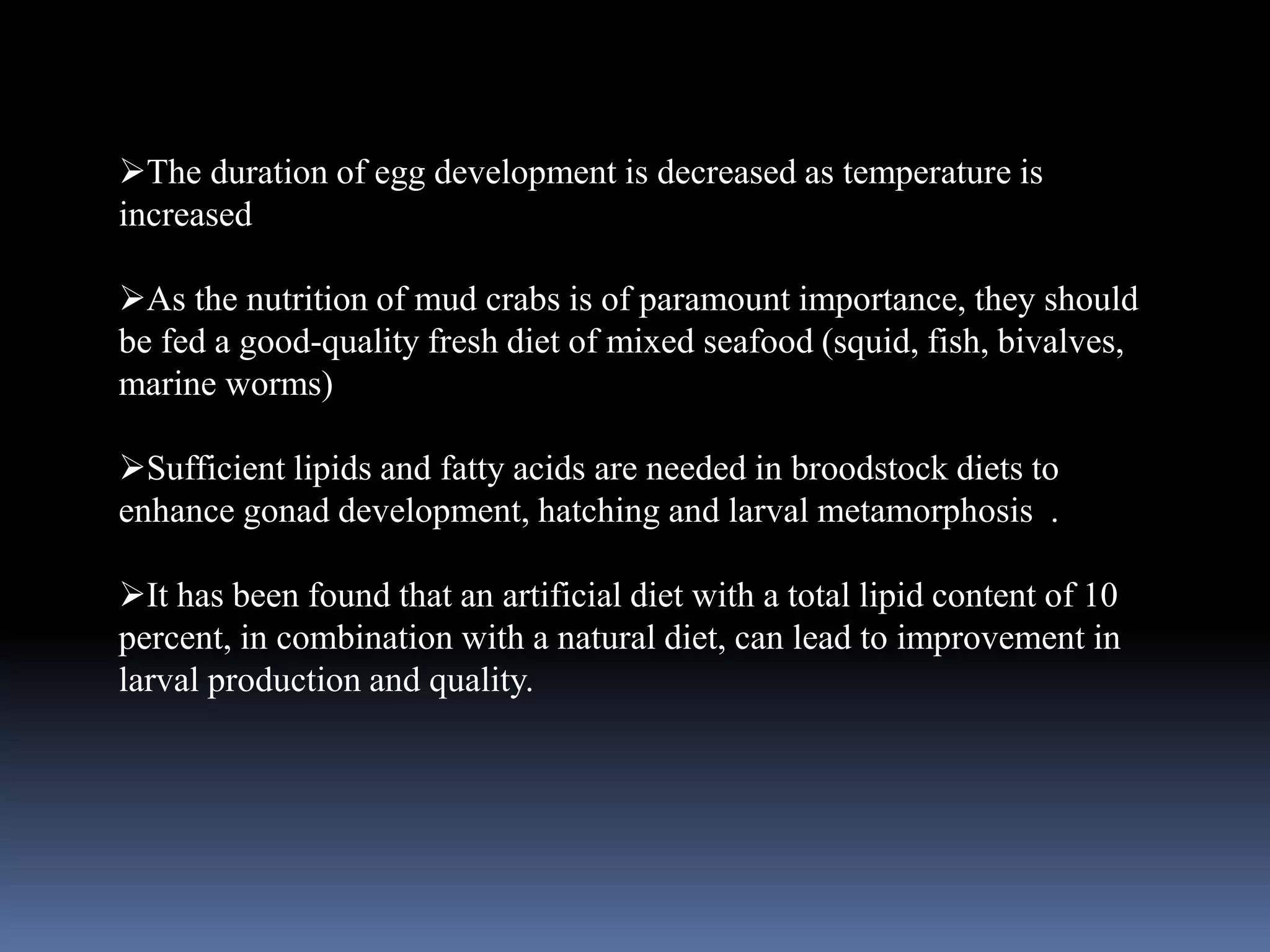 ➢The duration of egg development is decreased as temperature is increased

➢As the nutrition of mud crabs is of paramount importance, they should be fed a good-quality fresh diet of mixed seafood (squid, fish, bivalves, marine worms)

➢Sufficient lipids and fatty acids are needed in broodstock diets to enhance gonad development, hatching and larval metamorphosis .

➢It has been found that an artificial diet with a total lipid content of 10 percent, in combination with a natural diet, can lead to improvement in larval production and quality.